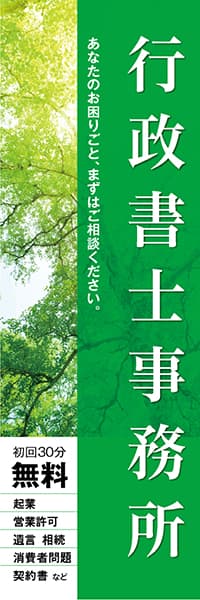 行政書士事務所

あなたのお困りごと、まずはご相談ください。

初回30分
無料

起業
営業許可
遺言 相続
消費者問題
契約書 など